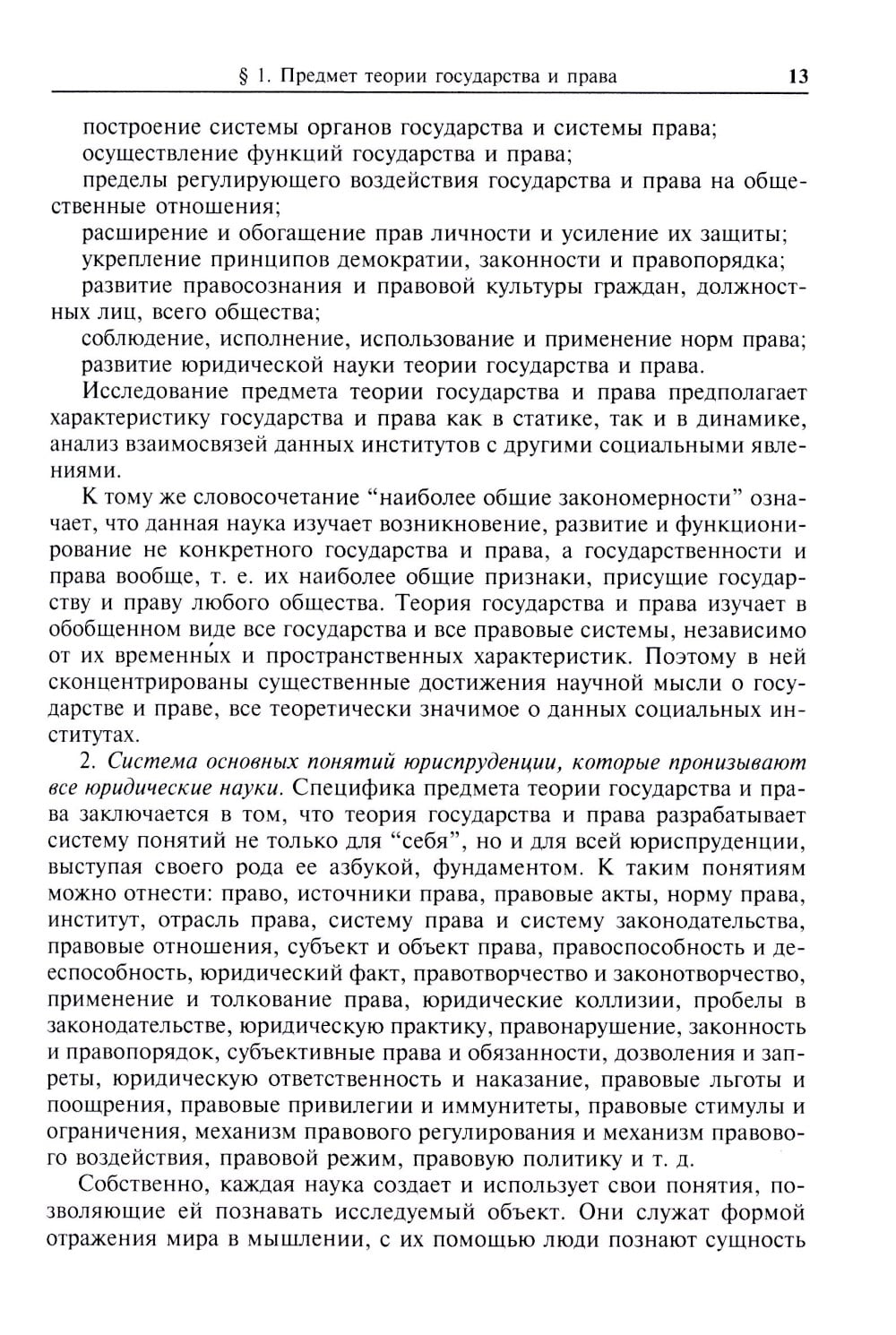 § 1. Предмет теории государства и права 13

построение системы органов государства и системы права;
осуществление функций государства и права;
пределы регулирующего воздействия государства и права на общественные отношения;
расширение и обогащение прав личности и усиление их защиты;
укрепление принципов демократии, законности и правопорядка;
развитие правосознания и правовой культуры граждан, должностных лиц, всего общества;
соблюдение, исполнение, использование и применение норм права;
развитие юридической науки теории государства и права.

Исследование предмета теории государства и права предполагает характеристику государства и права как в статике, так и в динамике, анализ взаимосвязей данных институтов с другими социальными явлениями.

К тому же словосочетание “наиболее общие закономерности” означает, что данная наука изучает возникновение, развитие и функционирование не конкретного государства и права, а государственности и права вообще, т. е. их наиболее общие признаки, присущие государству и праву любого общества. Теория государства и права изучает в обобщенном виде все государства и все правовые системы, независимо от их временны́х и пространственных характеристик. Поэтому в ней сконцентрированы существенные достижения научной мысли о государстве и праве, все теоретически значимое о данных социальных институтах.

2. Система основных понятий юриспруденции, которые пронизывают все юридические науки. Специфика предмета теории государства и права заключается в том, что теория государства и права разрабатывает систему понятий не только для “себя”, но и для всей юриспруденции, выступая своего рода ее азбукой, фундаментом. К таким понятиям можно отнести: право, источники права, правовые акты, норму права, институт, отрасль права, систему права и систему законодательства, правовые отношения, субъект и объект права, правоспособность и дееспособность, юридический факт, правотворчество и законотворчество, применение и толкование права, юридические коллизии, пробелы в законодательстве, юридическую практику, правонарушение, законность и правопорядок, субъективные права и обязанности, дозволения и запреты, юридическую ответственность и наказание, правовые льготы и поощрения, правовые привилегии и иммунитеты, правовые стимулы и ограничения, механизм правового регулирования и механизм правового воздействия, правовой режим, правовую политику и т. д.

Собственно, каждая наука создает и использует свои понятия, позволяющие ей познавать исследуемый объект. Они служат формой отражения мира в мышлении, с их помощью люди познают сущность